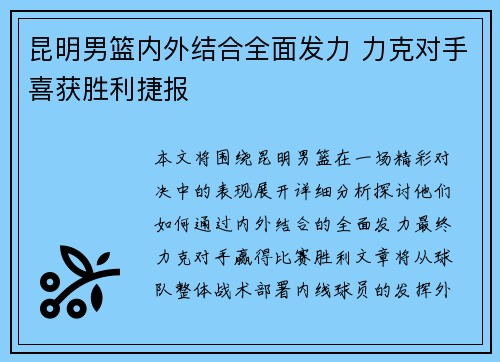 昆明男篮内外结合全面发力 力克对手喜获胜利捷报

本文将围绕昆明男篮在一场精彩对决中的表现展开详细分析探讨他们如何通过内外结合的全面发力最终力克对手赢得比赛胜利文章将从球队整体战术部署内线球员的发挥外